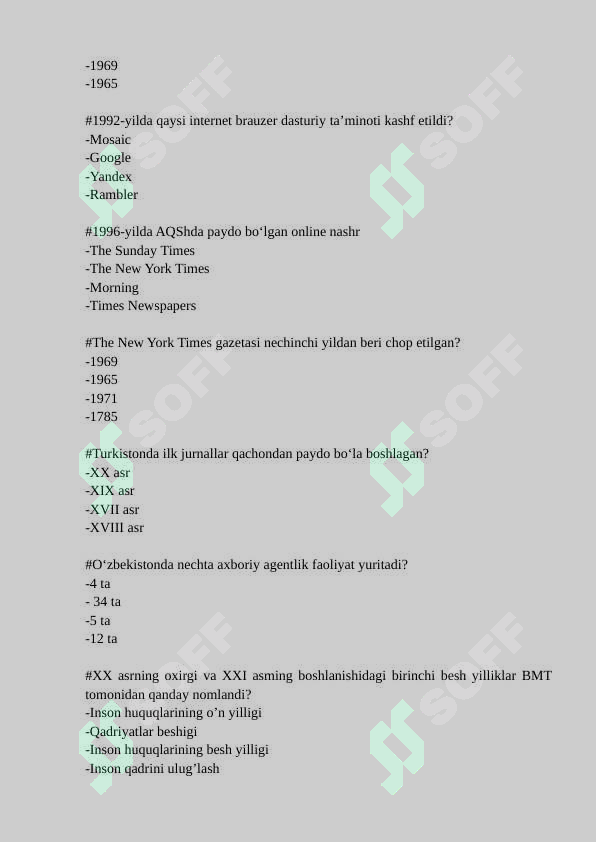 -1969
-1965

#1992-yilda qaysi internet brauzer dasturiy ta’minoti kashf etildi?
-Mosaic
-Google
-Yandex
-Rambler

#1996-yilda AQShda paydo bo‘lgan online nashr
-The Sunday Times
-The New York Times
-Morning
-Times Newspapers

#The New York Times gazetasi nechinchi yildan beri chop etilgan?
-1969
-1965
-1971
-1785

#Turkistonda ilk jurnallar qachondan paydo bo‘la boshlagan?
-XX asr
-XIX asr
-XVII asr
-XVIII asr

#O‘zbekistonda nechta axboriy agentlik faoliyat yuritadi?
-4 ta
- 34 ta
-5 ta
-12 ta

#XX asrning oxirgi va XXI asming boshlanishidagi birinchi besh yilliklar BMT tomonidan qanday nomlandi?
-Inson huquqlarining o’n yilligi
-Qadriyatlar beshigi
-Inson huquqlarining besh yilligi
-Inson qadrini ulug’lash

SOFF SOFF SOFF SOFF SOFF SOFF